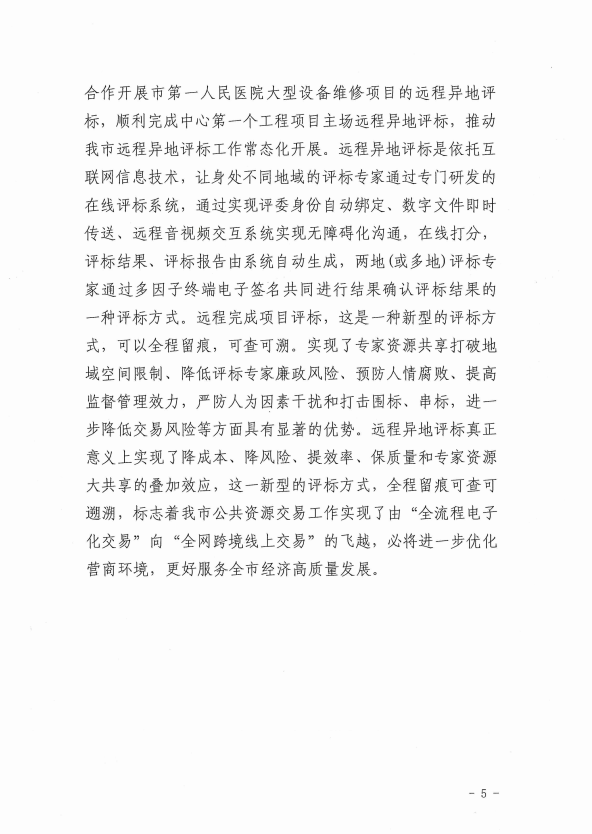 合作开展市第一人民医院大型设备维修项目的远程异地评标，顺利完成中心第一个工程项目主场远程异地评标，推动我市远程异地评标工作常态化开展。远程异地评标是依托互联网信息技术，让身处不同地域的评标专家通过专门研发的在线评标系统，通过实现评委身份自动绑定、数字文件即时传送、远程音视频交互系统实现无障碍化沟通，在线打分，评标结果、评标报告由系统自动生成，两地(或多地)评标专家通过多因子终端电子签名共同进行结果确认评标结果的一种评标方式。远程完成项目评标，这是一种新型的评标方式，可以全程留痕，可查可溯。实现了专家资源共享打破地域空间限制、降低评标专家廉政风险、预防人情腐败、提高监督管理效力，严防人为因素干扰和打击围标、串标，进一步降低交易风险等方面具有显著的优势。远程异地评标真正意义上实现了降成本、降风险、提效率、保质量和专家资源大共享的叠加效应，这一新型的评标方式，全程留痕可查可遡溯，标志着我市公共资源交易工作实现了由“全流程电子化交易”向“全网跨境线上交易”的飞越，必将进一步优化营商环境，更好服务全市经济高质量发展。

- 5 -